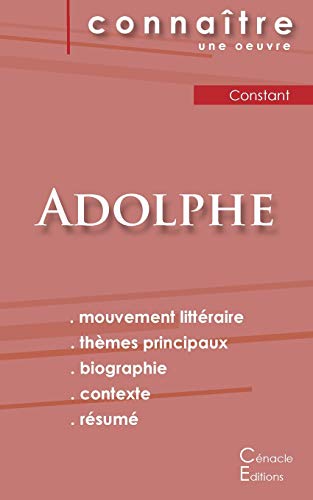 connaître
une oeuvre

Constant

ADOLPHE

. mouvement littéraire
. thèmes principaux
. biographie
. contexte
. résumé

Cénacle
Editions